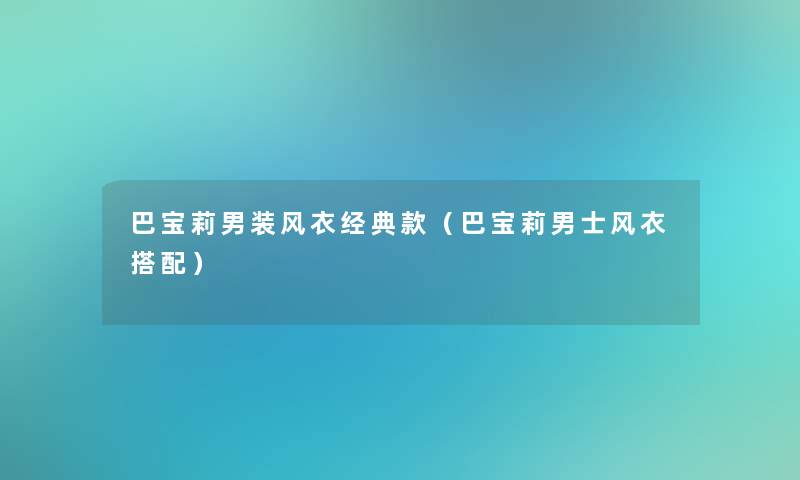 巴宝莉男装风衣经典款（巴宝莉男士风衣搭配）